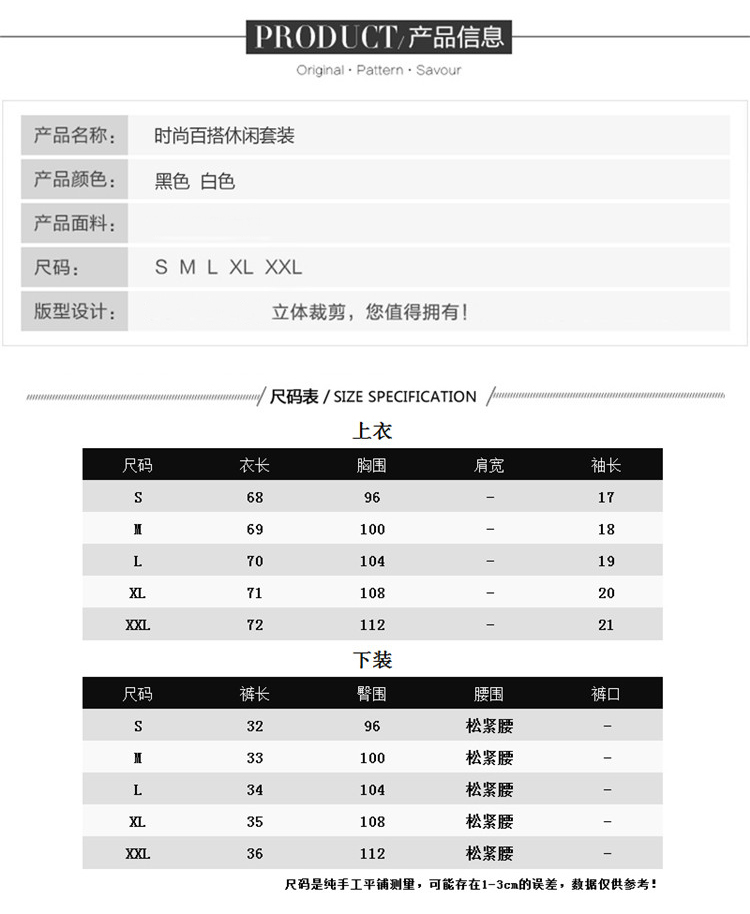 PRODUCT/产品信息
Original · Pattern · Savour

| 产品名称： | 时尚百搭休闲套装 |
|---|---|
| 产品颜色： | 黑色 白色 |
| 产品面料： | |
| 尺码： | S M L XL XXL |
| 版型设计： | 立体裁剪，您值得拥有！ |

尺码表 / SIZE SPECIFICATION

上衣

| 尺码 | 衣长 | 胸围 | 肩宽 | 袖长 |
|---|---|---|---|---|
| S | 68 | 96 | - | 17 |
| M | 69 | 100 | - | 18 |
| L | 70 | 104 | - | 19 |
| XL | 71 | 108 | - | 20 |
| XXL | 72 | 112 | - | 21 |

下装

| 尺码 | 裤长 | 臀围 | 腰围 | 裤口 |
|---|---|---|---|---|
| S | 32 | 96 | 松紧腰 | - |
| M | 33 | 100 | 松紧腰 | - |
| L | 34 | 104 | 松紧腰 | - |
| XL | 35 | 108 | 松紧腰 | - |
| XXL | 36 | 112 | 松紧腰 | - |

尺码是纯手工平铺测量，可能存在1-3cm的误差，数据仅供参考！